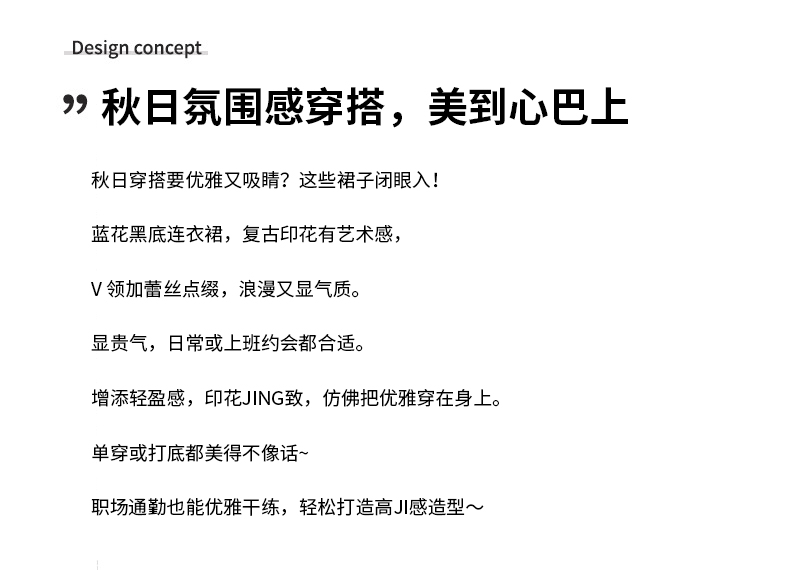 Design concept

” 秋日氛围感穿搭，美到心巴上

秋日穿搭要优雅又吸睛？这些裙子闭眼入！

蓝花黑底连衣裙，复古印花有艺术感，

V 领加蕾丝点缀，浪漫又显气质。

显贵气，日常或上班约会都合适。

增添轻盈感，印花JING致，仿佛把优雅穿在身上。

单穿或打底都美得不像话~

职场通勤也能优雅干练，轻松打造高JI感造型～